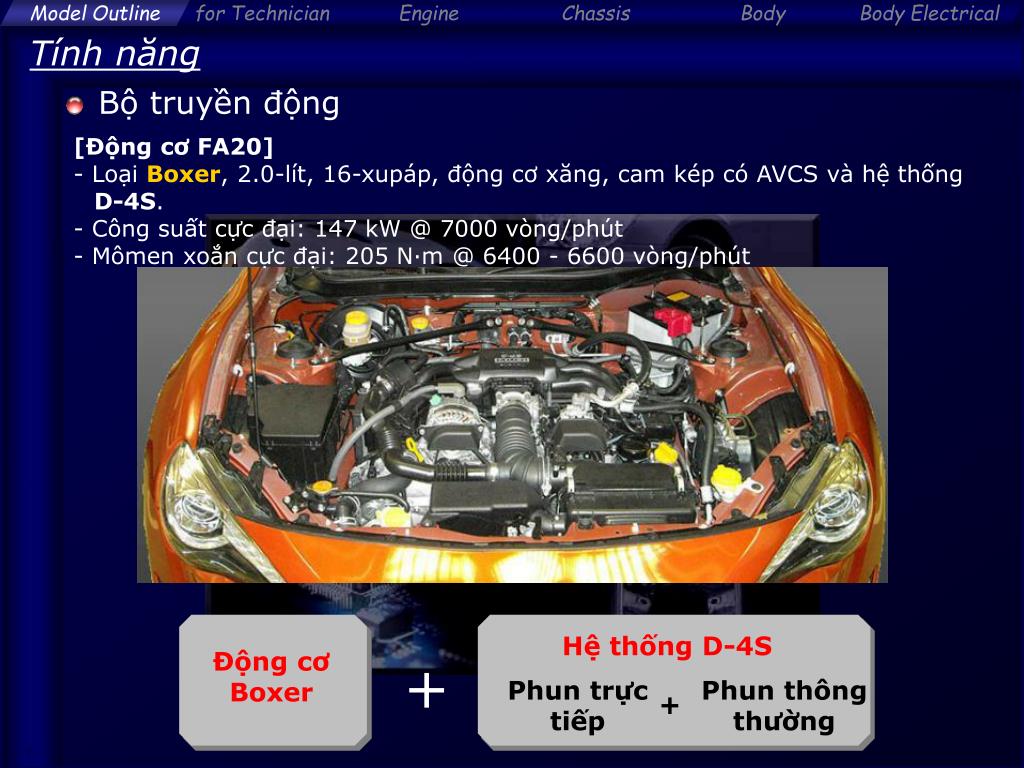 Model Outline for Technician Engine Chassis Body Body Electrical

Tính năng

Bộ truyền động

[Động cơ FA20]
- Loại Boxer, 2.0-lít, 16-xupáp, động cơ xăng, cam kép có AVCS và hệ thống D-4S.
- Công suất cực đại: 147 kW @ 7000 vòng/phút
- Mômen xoắn cực đại: 205 N·m @ 6400 - 6600 vòng/phút

Động cơ Boxer

+

Hệ thống D-4S

Phun trực tiếp

+

Phun thông thường